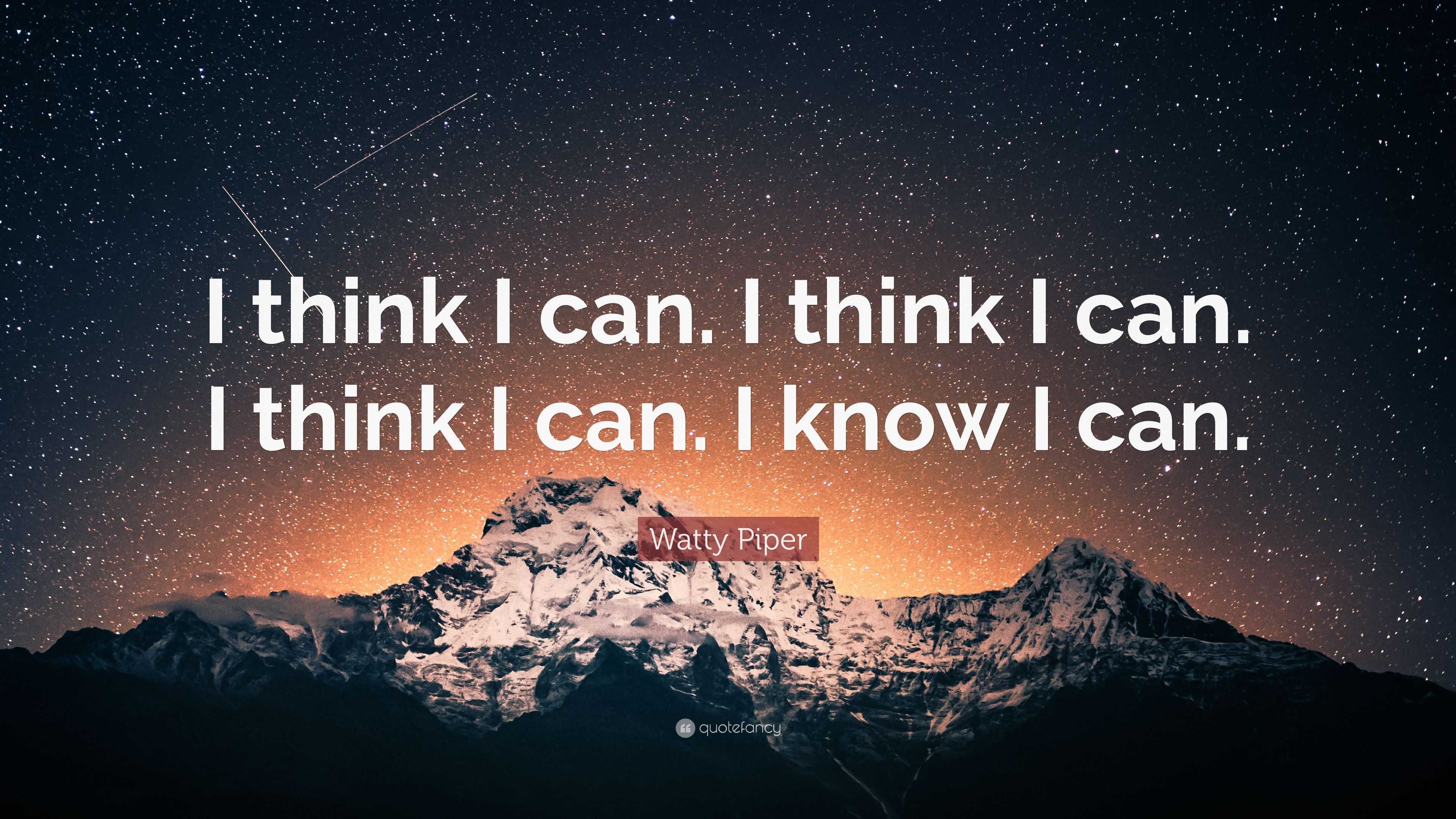 I think I can. I think I can. I think I can. I know I can.

Watty Piper

quotefancy